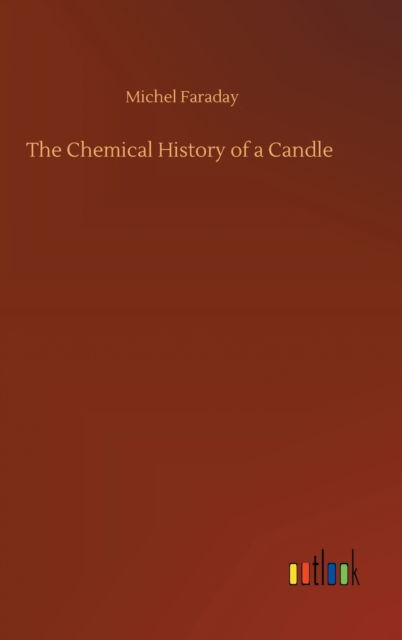 Michel Faraday

The Chemical History of a Candle

outlook